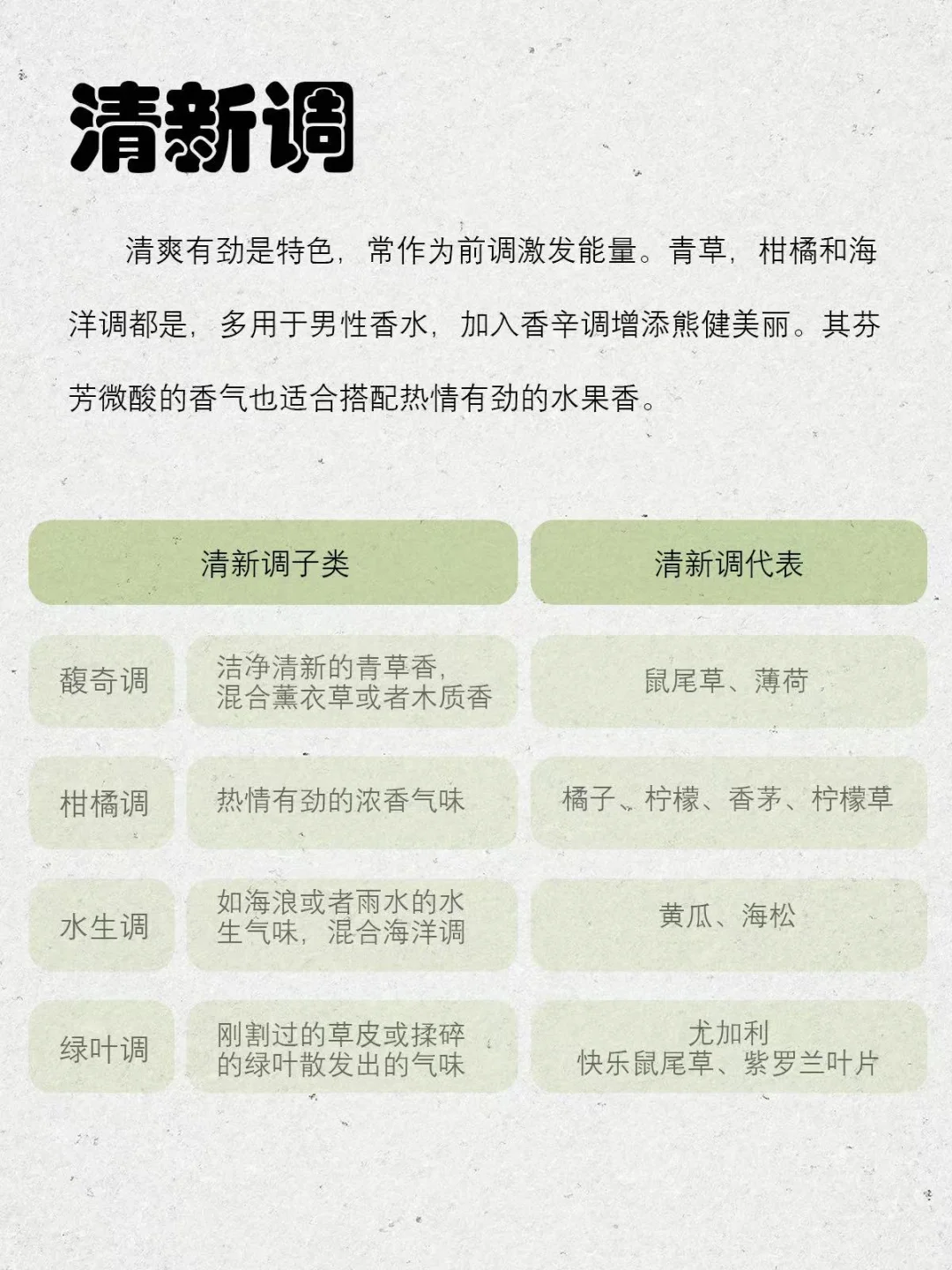 清新调

清爽有劲是特色，常作为前调激发能量。青草，柑橘和海洋调都是，多用于男性香水，加入香辛调增添熊健美丽。其芬芳微酸的香气也适合搭配热情有劲的水果香。

| 清新调子类 | | 清新调代表 |
|---|---|---|
| 馥奇调 | 洁净清新的青草香，混合薰衣草或者木质香 | 鼠尾草、薄荷 |
| 柑橘调 | 热情有劲的浓香气味 | 橘子、柠檬、香茅、柠檬草 |
| 水生调 | 如海浪或者雨水的水生气味，混合海洋调 | 黄瓜、海松 |
| 绿叶调 | 刚割过的草皮或揉碎的绿叶散发出的气味 | 尤加利 快乐鼠尾草、紫罗兰叶片 |